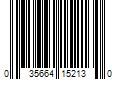 0 35664 15213 0